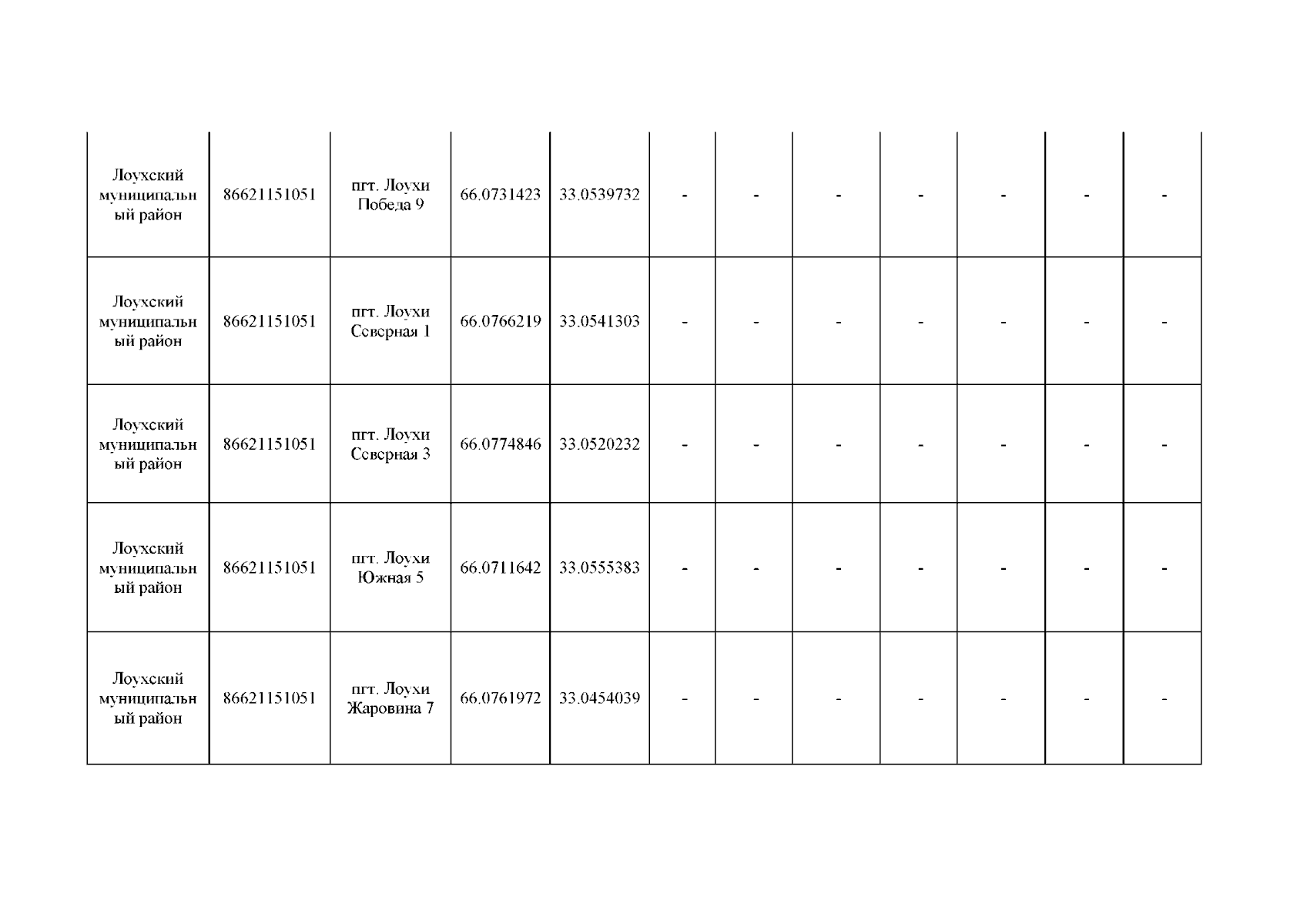 | Лоухский муниципальный район | 86621151051 | пгт. Лоухи Победа 9 | 66.0731423 | 33.0539732 | - | - | - | - | - | - | - |
|---|---|---|---|---|---|---|---|---|---|---|---|
| Лоухский муниципальный район | 86621151051 | пгт. Лоухи Северная 1 | 66.0766219 | 33.0541303 | - | - | - | - | - | - | - |
| Лоухский муниципальный район | 86621151051 | пгт. Лоухи Северная 3 | 66.0774846 | 33.0520232 | - | - | - | - | - | - | - |
| Лоухский муниципальный район | 86621151051 | пгт. Лоухи Южная 5 | 66.0711642 | 33.0555383 | - | - | - | - | - | - | - |
| Лоухский муниципальный район | 86621151051 | пгт. Лоухи Жаровина 7 | 66.0761972 | 33.0454039 | - | - | - | - | - | - | - |